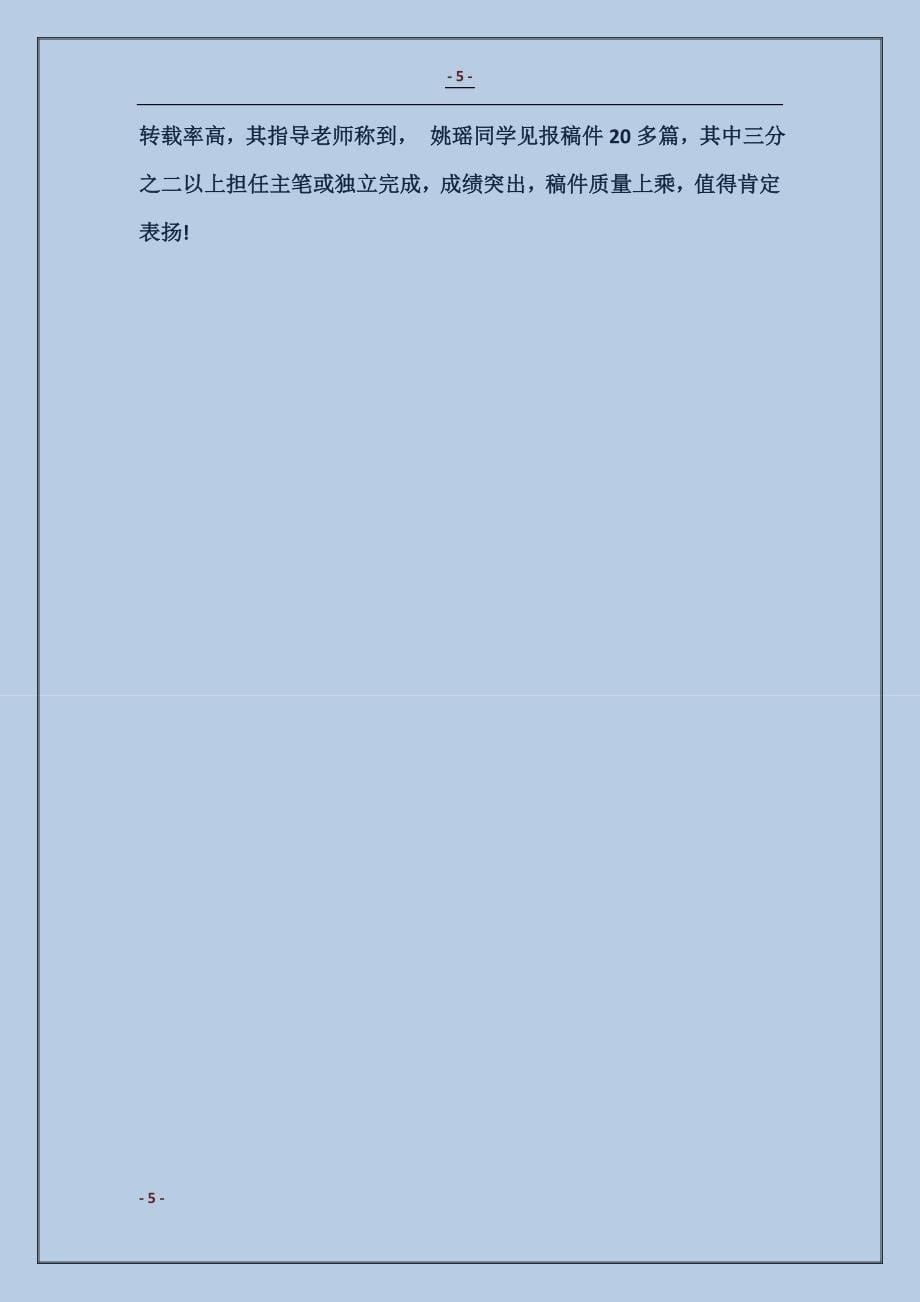 - 5 -

转载率高，其指导老师称到， 姚瑶同学见报稿件 20 多篇，其中三分之二以上担任主笔或独立完成，成绩突出，稿件质量上乘，值得肯定表扬!

- 5 -